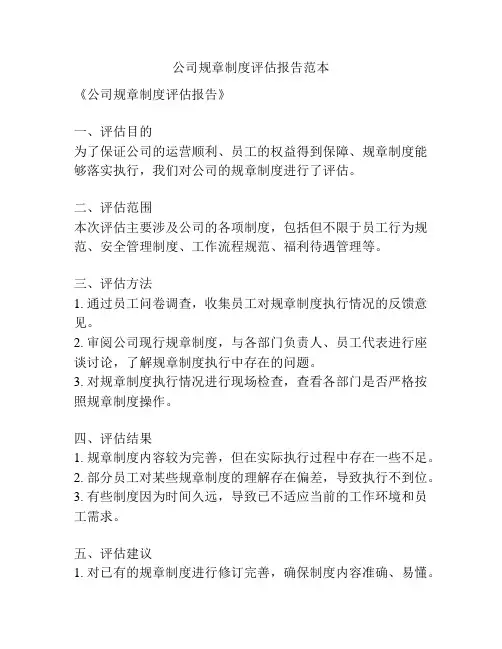 公司规章制度评估报告范本

《公司规章制度评估报告》

一、评估目的
为了保证公司的运营顺利、员工的权益得到保障、规章制度能够落实执行，我们对公司的规章制度进行了评估。

二、评估范围
本次评估主要涉及公司的各项制度，包括但不限于员工行为规范、安全管理制度、工作流程规范、福利待遇管理等。

三、评估方法
1. 通过员工问卷调查，收集员工对规章制度执行情况的反馈意见。
2. 审阅公司现行规章制度，与各部门负责人、员工代表进行座谈讨论，了解规章制度执行中存在的问题。
3. 对规章制度执行情况进行现场检查，查看各部门是否严格按照规章制度操作。

四、评估结果
1. 规章制度内容较为完善，但在实际执行过程中存在一些不足。
2. 部分员工对某些规章制度的理解存在偏差，导致执行不到位。
3. 有些制度因为时间久远，导致已不适应当前的工作环境和员工需求。

五、评估建议
1. 对已有的规章制度进行修订完善，确保制度内容准确、易懂。